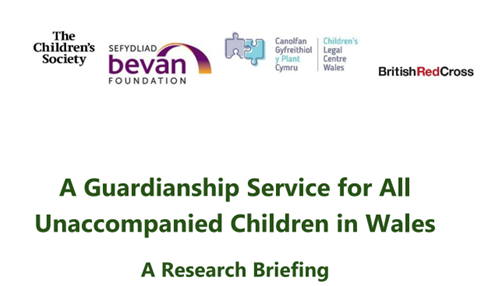 The Children's Society

SEFYDLIAD bevan FOUNDATION

Canolfan Gyfreithiol y Plant Cymru

Children's Legal Centre Wales

BritishRedCross

A Guardianship Service for All Unaccompanied Children in Wales

A Research Briefing